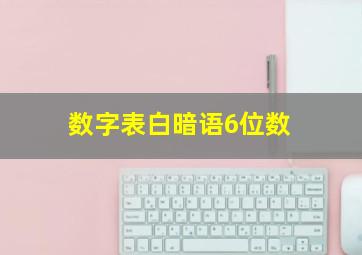 数字表白暗语6位数